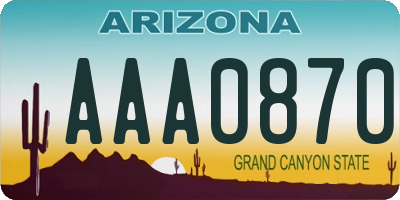 ARIZONA

AAA0870

GRAND CANYON STATE